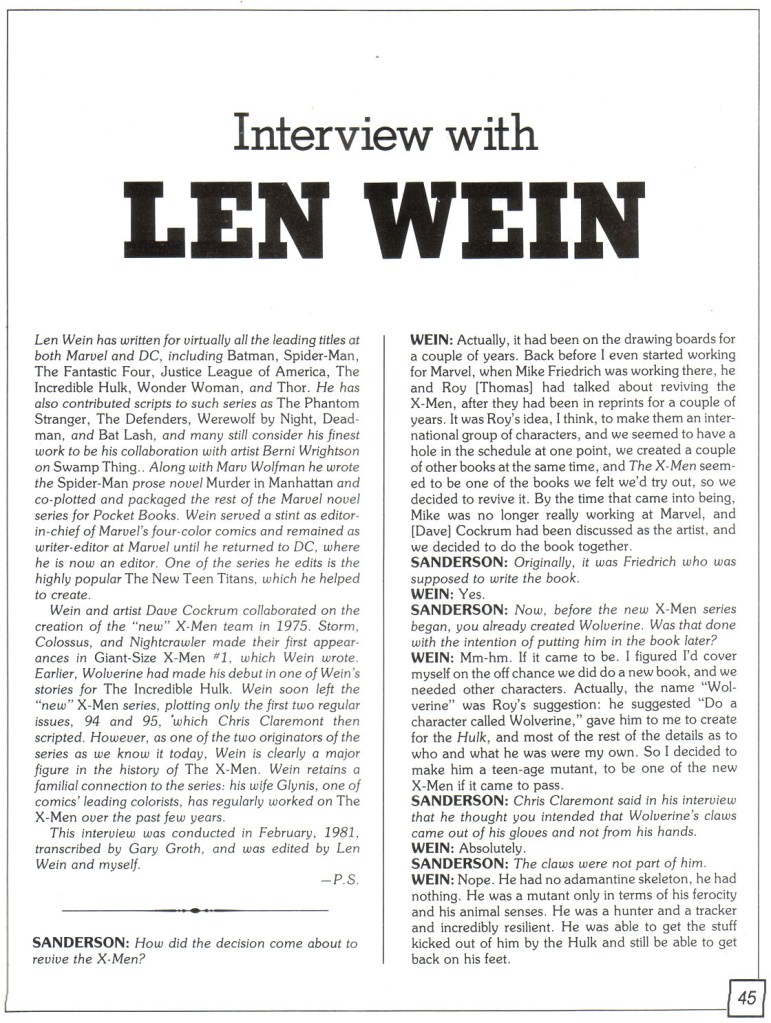 Interview with

LEN WEIN

Len Wein has written for virtually all the leading titles at both Marvel and DC, including Batman, Spider-Man, The Fantastic Four, Justice League of America, The Incredible Hulk, Wonder Woman, and Thor. He has also contributed scripts to such series as The Phantom Stranger, The Defenders, Werewolf by Night, Deadman, and Bat Lash, and many still consider his finest work to be his collaboration with artist Berni Wrightson on Swamp Thing.. Along with Marv Wolfman he wrote the Spider-Man prose novel Murder in Manhattan and co-plotted and packaged the rest of the Marvel novel series for Pocket Books. Wein served a stint as editor-in-chief of Marvel's four-color comics and remained as writer-editor at Marvel until he returned to DC, where he is now an editor. One of the series he edits is the highly popular The New Teen Titans, which he helped to create.

Wein and artist Dave Cockrum collaborated on the creation of the "new" X-Men team in 1975. Storm, Colossus, and Nightcrawler made their first appearances in Giant-Size X-Men #1, which Wein wrote. Earlier, Wolverine had made his debut in one of Wein's stories for The Incredible Hulk. Wein soon left the "new" X-Men series, plotting only the first two regular issues, 94 and 95, which Chris Claremont then scripted. However, as one of the two originators of the series as we know it today, Wein is clearly a major figure in the history of The X-Men. Wein retains a familial connection to the series: his wife Glynis, one of comics' leading colorists, has regularly worked on The X-Men over the past few years.

This interview was conducted in February, 1981, transcribed by Gary Groth, and was edited by Len Wein and myself.

—P.S.

SANDERSON: How did the decision come about to revive the X-Men?

WEIN: Actually, it had been on the drawing boards for a couple of years. Back before I even started working for Marvel, when Mike Friedrich was working there, he and Roy [Thomas] had talked about reviving the X-Men, after they had been in reprints for a couple of years. It was Roy's idea, I think, to make them an international group of characters, and we seemed to have a hole in the schedule at one point, we created a couple of other books at the same time, and The X-Men seemed to be one of the books we felt we'd try out, so we decided to revive it. By the time that came into being, Mike was no longer really working at Marvel, and [Dave] Cockrum had been discussed as the artist, and we decided to do the book together.
SANDERSON: Originally, it was Friedrich who was supposed to write the book.
WEIN: Yes.
SANDERSON: Now, before the new X-Men series began, you already created Wolverine. Was that done with the intention of putting him in the book later?
WEIN: Mm-hm. If it came to be. I figured I'd cover myself on the off chance we did do a new book, and we needed other characters. Actually, the name "Wolverine" was Roy's suggestion: he suggested "Do a character called Wolverine," gave him to me to create for the Hulk, and most of the rest of the details as to who and what he was were my own. So I decided to make him a teen-age mutant, to be one of the new X-Men if it came to pass.
SANDERSON: Chris Claremont said in his interview that he thought you intended that Wolverine's claws came out of his gloves and not from his hands.
WEIN: Absolutely.
SANDERSON: The claws were not part of him.
WEIN: Nope. He had no adamantine skeleton, he had nothing. He was a mutant only in terms of his ferocity and his animal senses. He was a hunter and a tracker and incredibly resilient. He was able to get the stuff kicked out of him by the Hulk and still be able to get back on his feet.

45